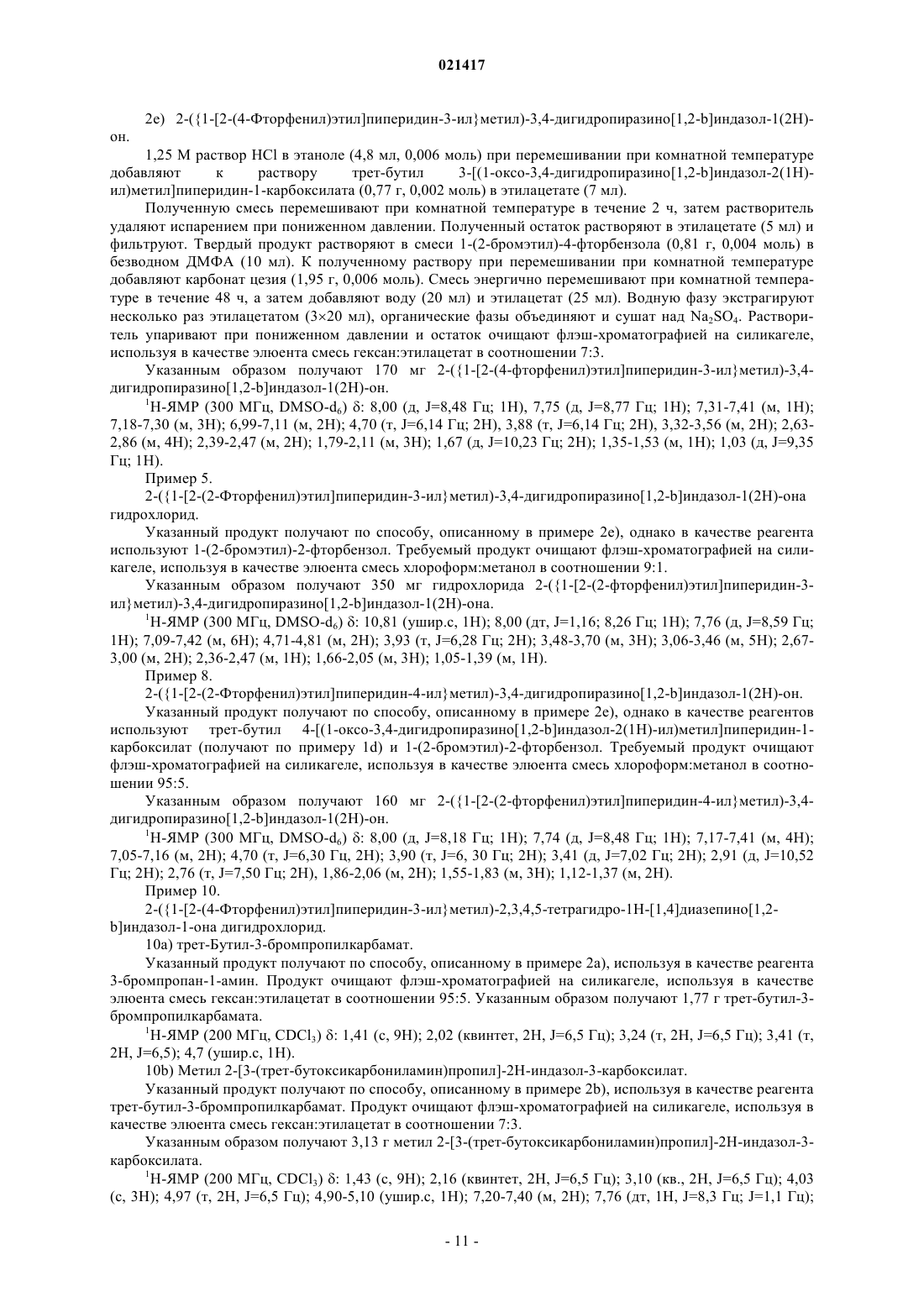 021417

2e) 2-({1-[2-(4-Фторфенил)этил]пиперидин-3-ил}метил)-3,4-дигидропиразино[1,2-b]индазол-1(2H)-он.

1,25 М раствор HCl в этаноле (4,8 мл, 0,006 моль) при перемешивании при комнатной температуре добавляют к раствору трет-бутил 3-[(1-оксо-3,4-дигидропиразино[1,2-b]индазол-2(1H)-ил)метил]пиперидин-1-карбоксилата (0,77 г, 0,002 моль) в этилацетате (7 мл).

Полученную смесь перемешивают при комнатной температуре в течение 2 ч, затем растворитель удаляют испарением при пониженном давлении. Полученный остаток растворяют в этилацетате (5 мл) и фильтруют. Твердый продукт растворяют в смеси 1-(2-бромэтил)-4-фторбензола (0,81 г, 0,004 моль) в безводном ДМФА (10 мл). К полученному раствору при перемешивании при комнатной температуре добавляют карбонат цезия (1,95 г, 0,006 моль). Смесь энергично перемешивают при комнатной температуре в течение 48 ч, а затем добавляют воду (20 мл) и этилацетат (25 мл). Водную фазу экстрагируют несколько раз этилацетатом (3×20 мл), органические фазы объединяют и сушат над $Na_2SO_4$. Растворитель упаривают при пониженном давлении и остаток очищают флэш-хроматографией на силикагеле, используя в качестве элюента смесь гексан:этилацетат в соотношении 7:3.

Указанным образом получают 170 мг 2-({1-[2-(4-фторфенил)этил]пиперидин-3-ил}метил)-3,4-дигидропиразино[1,2-b]индазол-1(2H)-он.

$^1$H-ЯМР (300 МГц, DMSO-$d_6$) δ: 8,00 (д, J=8,48 Гц; 1H), 7,75 (д, J=8,77 Гц; 1H); 7,31-7,41 (м, 1H); 7,18-7,30 (м, 3H); 6,99-7,11 (м, 2H); 4,70 (т, J=6,14 Гц; 2H), 3,88 (т, J=6,14 Гц; 2H), 3,32-3,56 (м, 2H); 2,63-2,86 (м, 4H); 2,39-2,47 (м, 2H); 1,79-2,11 (м, 3H); 1,67 (д, J=10,23 Гц; 2H); 1,35-1,53 (м, 1H); 1,03 (д, J=9,35 Гц; 1H).

Пример 5.

2-({1-[2-(2-Фторфенил)этил]пиперидин-3-ил}метил)-3,4-дигидропиразино[1,2-b]индазол-1(2H)-она гидрохлорид.

Указанный продукт получают по способу, описанному в примере 2e), однако в качестве реагента используют 1-(2-бромэтил)-2-фторбензол. Требуемый продукт очищают флэш-хроматографией на силикагеле, используя в качестве элюента смесь хлороформ:метанол в соотношении 9:1.

Указанным образом получают 350 мг гидрохлорида 2-({1-[2-(2-фторфенил)этил]пиперидин-3-ил}метил)-3,4-дигидропиразино[1,2-b]индазол-1(2H)-она.

$^1$H-ЯМР (300 МГц, DMSO-$d_6$) δ: 10,81 (ушир.с, 1H); 8,00 (дт, J=1,16; 8,26 Гц; 1H); 7,76 (д, J=8,59 Гц; 1H); 7,09-7,42 (м, 6H); 4,71-4,81 (м, 2H); 3,93 (т, J=6,28 Гц; 2H); 3,48-3,70 (м, 3H); 3,06-3,46 (м, 5H); 2,67-3,00 (м, 2H); 2,36-2,47 (м, 1H); 1,66-2,05 (м, 3H); 1,05-1,39 (м, 1H).

Пример 8.

2-({1-[2-(2-Фторфенил)этил]пиперидин-4-ил}метил)-3,4-дигидропиразино[1,2-b]индазол-1(2H)-он.

Указанный продукт получают по способу, описанному в примере 2e), однако в качестве реагентов используют трет-бутил 4-[(1-оксо-3,4-дигидропиразино[1,2-b]индазол-2(1H)-ил)метил]пиперидин-1-карбоксилат (получают по примеру 1d) и 1-(2-бромэтил)-2-фторбензол. Требуемый продукт очищают флэш-хроматографией на силикагеле, используя в качестве элюента смесь хлороформ:метанол в соотношении 95:5.

Указанным образом получают 160 мг 2-({1-[2-(2-фторфенил)этил]пиперидин-4-ил}метил)-3,4-дигидропиразино[1,2-b]индазол-1(2H)-он.

$^1$H-ЯМР (300 МГц, DMSO-$d_6$) δ: 8,00 (д, J=8,18 Гц; 1H); 7,74 (д, J=8,48 Гц; 1H); 7,17-7,41 (м, 4H); 7,05-7,16 (м, 2H); 4,70 (т, J=6,30 Гц, 2H); 3,90 (т, J=6, 30 Гц; 2H); 3,41 (д, J=7,02 Гц; 2H); 2,91 (д, J=10,52 Гц; 2H); 2,76 (т, J=7,50 Гц; 2H), 1,86-2,06 (м, 2H); 1,55-1,83 (м, 3H); 1,12-1,37 (м, 2H).

Пример 10.

2-({1-[2-(4-Фторфенил)этил]пиперидин-3-ил}метил)-2,3,4,5-тетрагидро-1H-[1,4]диазепино[1,2-b]индазол-1-она дигидрохлорид.

10a) трет-Бутил-3-бромпропилкарбамат.

Указанный продукт получают по способу, описанному в примере 2a), используя в качестве реагента 3-бромпропан-1-амин. Продукт очищают флэш-хроматографией на силикагеле, используя в качестве элюента смесь гексан:этилацетат в соотношении 95:5. Указанным образом получают 1,77 г трет-бутил-3-бромпропилкарбамата.

$^1$H-ЯМР (200 МГц, $CDCl_3$) δ: 1,41 (с, 9H); 2,02 (квинтет, 2H, J=6,5 Гц); 3,24 (т, 2H, J=6,5 Гц); 3,41 (т, 2H, J=6,5); 4,7 (ушир.с, 1H).

10b) Метил 2-[3-(трет-бутоксикарбониламин)пропил]-2H-индазол-3-карбоксилат.

Указанный продукт получают по способу, описанному в примере 2b), используя в качестве реагента трет-бутил-3-бромпропилкарбамат. Продукт очищают флэш-хроматографией на силикагеле, используя в качестве элюента смесь гексан:этилацетат в соотношении 7:3.

Указанным образом получают 3,13 г метил 2-[3-(трет-бутоксикарбониламин)пропил]-2H-индазол-3-карбоксилата.

$^1$H-ЯМР (200 МГц, $CDCl_3$) δ: 1,43 (с, 9H); 2,16 (квинтет, 2H, J=6,5 Гц); 3,10 (кв., 2H, J=6,5 Гц); 4,03 (с, 3H); 4,97 (т, 2H, J=6,5 Гц); 4,90-5,10 (ушир.с, 1H); 7,20-7,40 (м, 2H); 7,76 (дт, 1H, J=8,3 Гц; J=1,1 Гц);

- 11 -